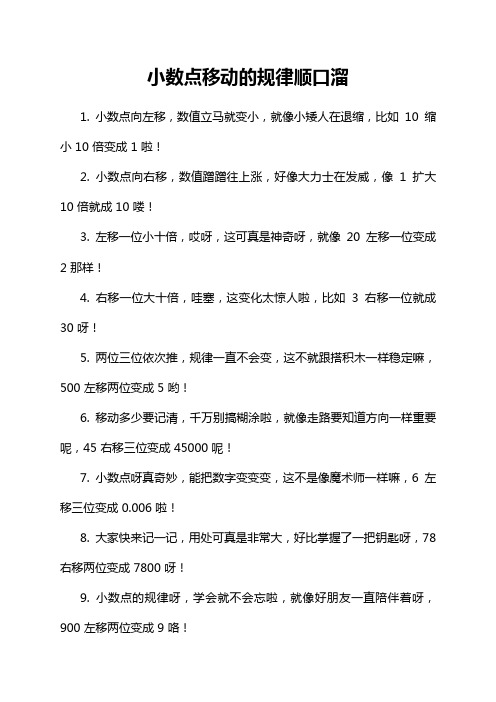 小数点移动的规律顺口溜

1. 小数点向左移，数值立马就变小，就像小矮人在退缩，比如 10 缩小 10 倍变成 1 啦！

2. 小数点向右移，数值蹭蹭往上涨，好像大力士在发威，像 1 扩大 10 倍就成 10 喽！

3. 左移一位小十倍，哎呀，这可真是神奇呀，就像 20 左移一位变成 2 那样！

4. 右移一位大十倍，哇塞，这变化太惊人啦，比如 3 右移一位就成 30 呀！

5. 两位三位依次推，规律一直不会变，这不就跟搭积木一样稳定嘛，500 左移两位变成 5 哟！

6. 移动多少要记清，千万别搞糊涂啦，就像走路要知道方向一样重要呢，45 右移三位变成 45000 呢！

7. 小数点呀真奇妙，能把数字变变变，这不是像魔术师一样嘛，6 左移三位变成 0.006 啦！

8. 大家快来记一记，用处可真是非常大，好比掌握了一把钥匙呀，78 右移两位变成 7800 呀！

9. 小数点的规律呀，学会就不会忘啦，就像好朋友一直陪伴着呀，900 左移两位变成 9 咯！